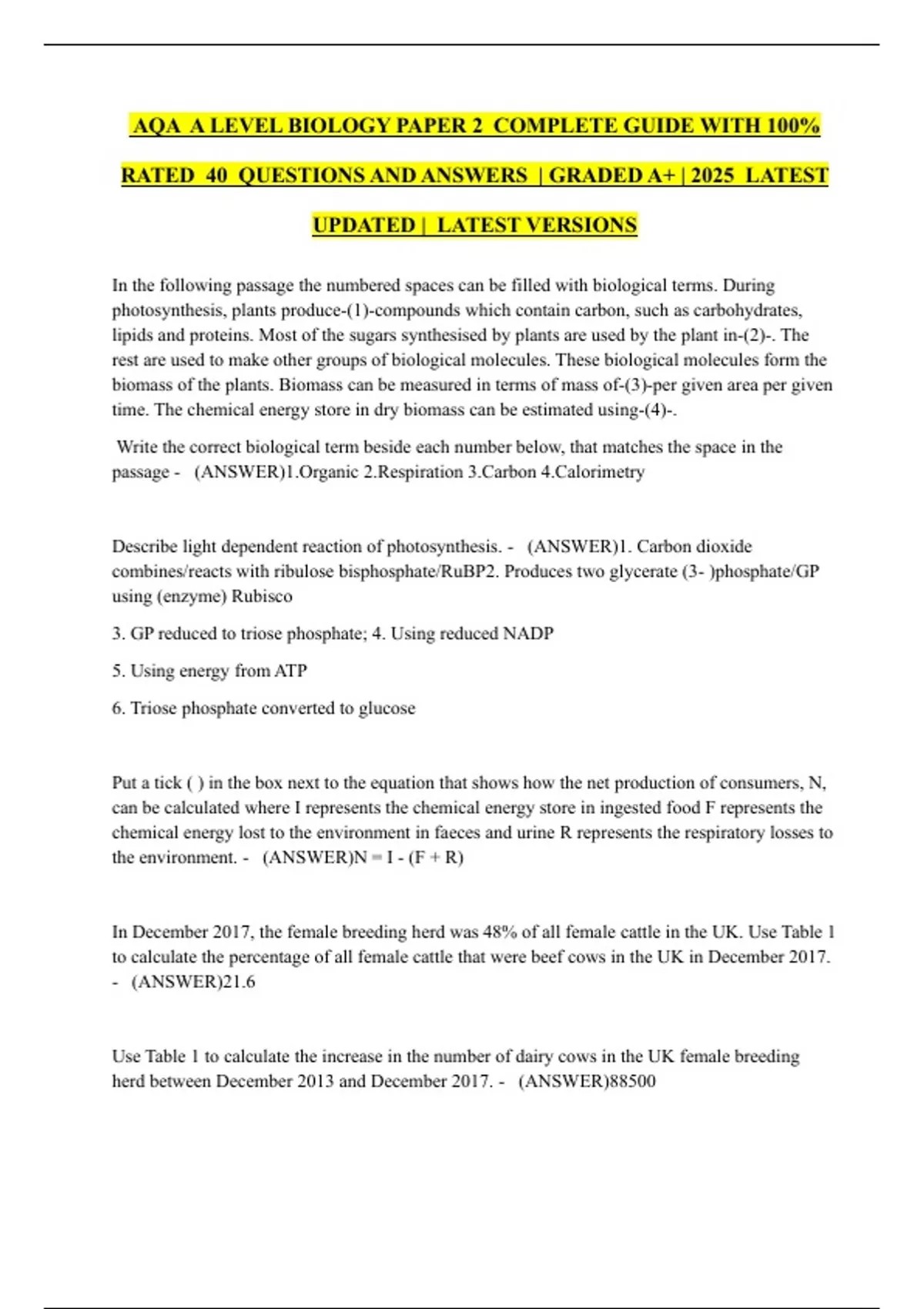 AQA A LEVEL BIOLOGY PAPER 2 COMPLETE GUIDE WITH 100% RATED 40 QUESTIONS AND ANSWERS | GRADED A+ | 2025 LATEST UPDATED | LATEST VERSIONS

In the following passage the numbered spaces can be filled with biological terms. During photosynthesis, plants produce-(1)-compounds which contain carbon, such as carbohydrates, lipids and proteins. Most of the sugars synthesised by plants are used by the plant in-(2)-. The rest are used to make other groups of biological molecules. These biological molecules form the biomass of the plants. Biomass can be measured in terms of mass of-(3)-per given area per given time. The chemical energy store in dry biomass can be estimated using-(4)-.

Write the correct biological term beside each number below, that matches the space in the passage - (ANSWER)1.Organic 2.Respiration 3.Carbon 4.Calorimetry

Describe light dependent reaction of photosynthesis. - (ANSWER)1. Carbon dioxide combines/reacts with ribulose bisphosphate/RuBP2. Produces two glycerate (3- )phosphate/GP using (enzyme) Rubisco

3. GP reduced to triose phosphate; 4. Using reduced NADP

5. Using energy from ATP

6. Triose phosphate converted to glucose

Put a tick ( ) in the box next to the equation that shows how the net production of consumers, N, can be calculated where I represents the chemical energy store in ingested food F represents the chemical energy lost to the environment in faeces and urine R represents the respiratory losses to the environment. - (ANSWER)N = I - (F + R)

In December 2017, the female breeding herd was 48% of all female cattle in the UK. Use Table 1 to calculate the percentage of all female cattle that were beef cows in the UK in December 2017. - (ANSWER)21.6

Use Table 1 to calculate the increase in the number of dairy cows in the UK female breeding herd between December 2013 and December 2017. - (ANSWER)88500